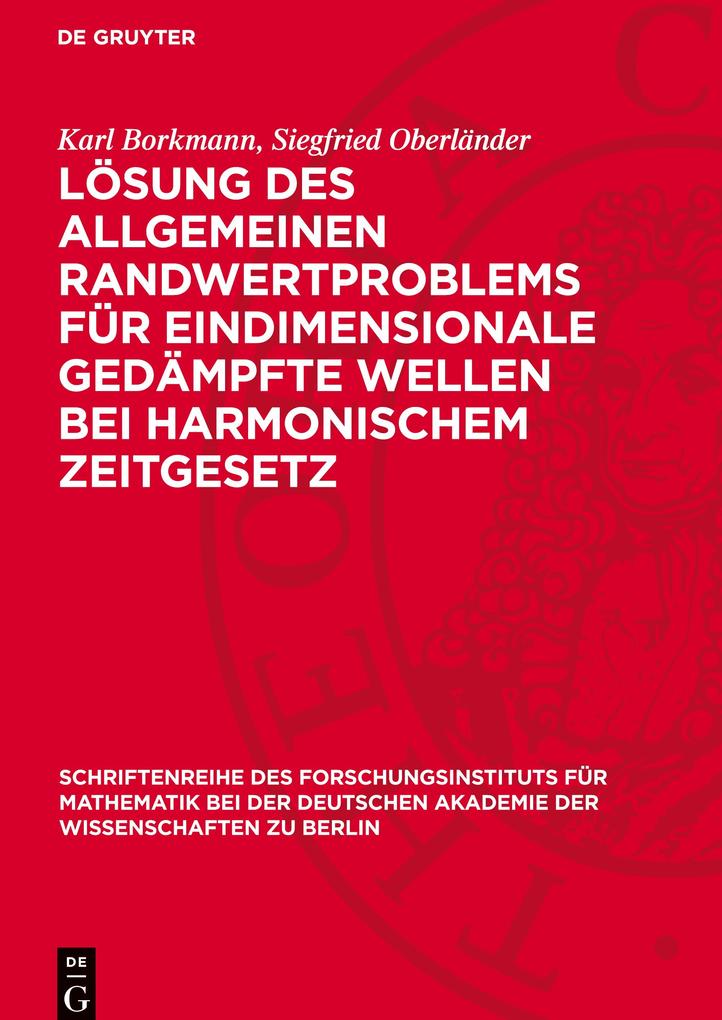 DE GRUYTER

Karl Borkmann, Siegfried Oberländer

LÖSUNG DES ALLGEMEINEN RANDWERTPROBLEMS FÜR EINDIMENSIONALE GEDÄMPFTE WELLEN BEI HARMONISCHEM ZEITGESETZ

SCHRIFTENREIHE DES FORSCHUNGSINSTITUTS FÜR MATHEMATIK BEI DER DEUTSCHEN AKADEMIE DER WISSENSCHAFTEN ZU BERLIN

DE G